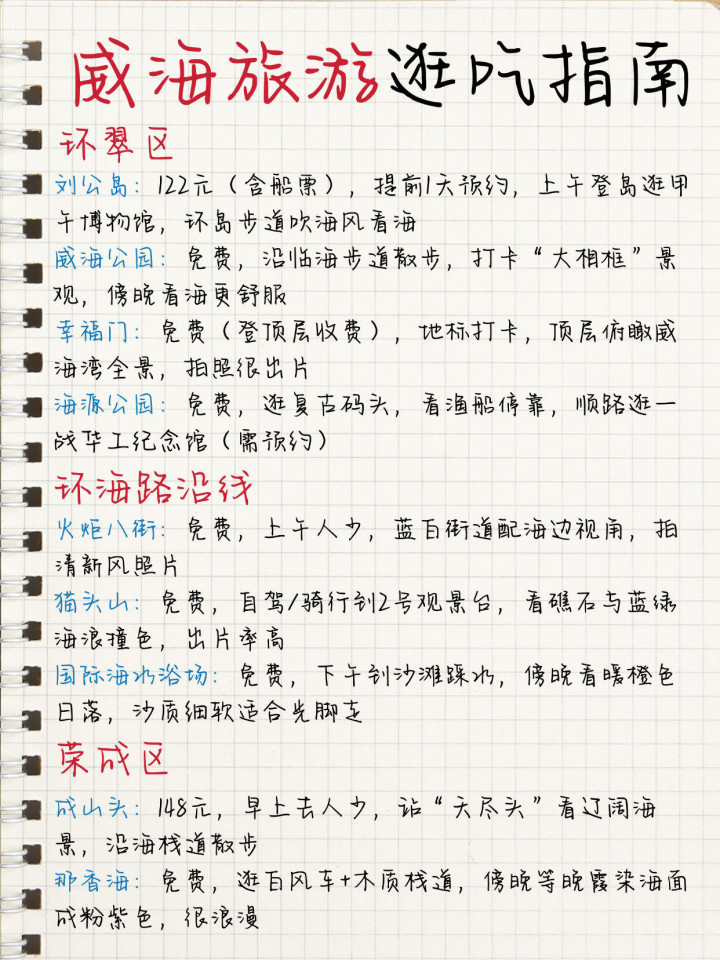 威海旅游逛吃指南

环翠区

刘公岛：122元（含船票），提前1天预约，上午登岛逛甲午博物馆，环岛步道吹海风看海

威海公园：免费，沿临海步道散步，打卡“大相框”景观，傍晚看海更舒服

幸福门：免费（登顶层收费），地标打卡，顶层俯瞰威海湾全景，拍照很出片

海源公园：免费，逛复古码头，看渔船停靠，顺路逛一战华工纪念馆（需预约）

环海路沿线

火炬八街：免费，上午人少，蓝白街道配海边视角，拍清新风照片

猫头山：免费，自驾/骑行到2号观景台，看礁石与蓝绿海浪撞色，出片率高

国际海水浴场：免费，下午到沙滩踩水，傍晚看暖橙色日落，沙质细软适合光脚走

荣成区

成山头：148元，早上去人少，站“天尽头”看辽阔海景，沿海栈道散步

那香海：免费，逛白风车+木质栈道，傍晚等晚霞染海面成粉紫色，很浪漫